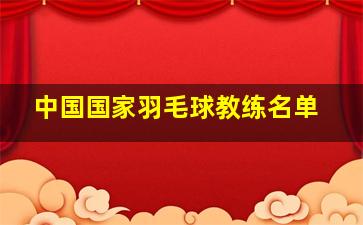 中国国家羽毛球教练名单